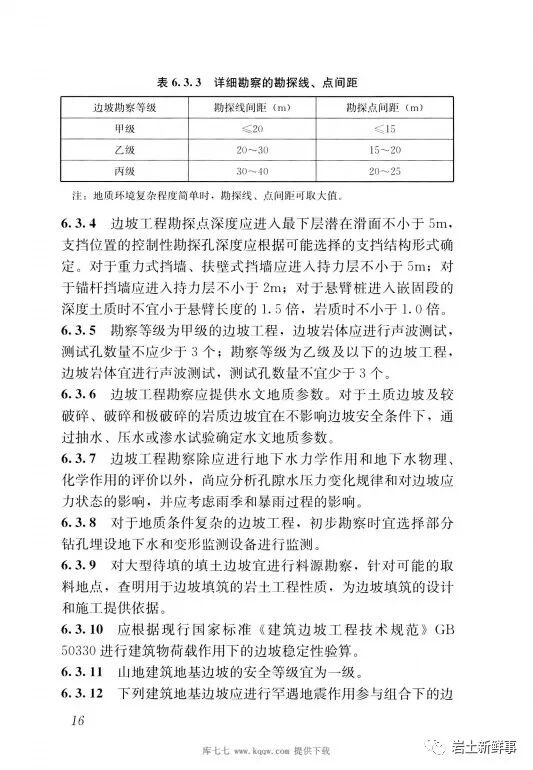 表 6.3.3 详细勘察的勘探线、点间距

| 边坡勘察等级 | 勘探线间距（m） | 勘探点间距（m） |
|---|---|---|
| 甲级 | ≤20 | ≤15 |
| 乙级 | 20～30 | 15～20 |
| 丙级 | 30～40 | 20～25 |

注：地质环境复杂程度简单时，勘探线、点间距可取大值。

6.3.4 边坡工程勘探点深度应进入最下层潜在滑面不小于 5m，支挡位置的控制性勘探孔深度应根据可能选择的支挡结构形式确定。对于重力式挡墙、扶壁式挡墙应进入持力层不小于 5m；对于锚杆挡墙应进入持力层不小于 2m；对于悬臂桩进入嵌固段的深度土质时不宜小于悬臂长度的 1.5 倍，岩质时不小于 1.0 倍。

6.3.5 勘察等级为甲级的边坡工程，边坡岩体应进行声波测试，测试孔数量不应少于 3 个；勘察等级为乙级及以下的边坡工程，边坡岩体宜进行声波测试，测试孔数量不宜少于 3 个。

6.3.6 边坡工程勘察应提供水文地质参数。对于土质边坡及较破碎、破碎和极破碎的岩质边坡宜在不影响边坡安全条件下，通过抽水、压水或渗水试验确定水文地质参数。

6.3.7 边坡工程勘察除应进行地下水力学作用和地下水物理、化学作用的评价以外，尚应分析孔隙水压力变化规律和对边坡应力状态的影响，并应考虑雨季和暴雨过程的影响。

6.3.8 对于地质条件复杂的边坡工程，初步勘察时宜选择部分钻孔埋设地下水和变形监测设备进行监测。

6.3.9 对大型待填的填土边坡宜进行料源勘察，针对可能的取料地点，查明用于边坡填筑的岩土工程性质，为边坡填筑的设计和施工提供依据。

6.3.10 应根据现行国家标准《建筑边坡工程技术规范》GB 50330 进行建筑物荷载作用下的边坡稳定性验算。

6.3.11 山地建筑地基边坡的安全等级宜为一级。

6.3.12 下列建筑地基边坡应进行罕遇地震作用参与组合下的边

16

库七七 www.kqqw.com 提供下载

岩土新鲜事